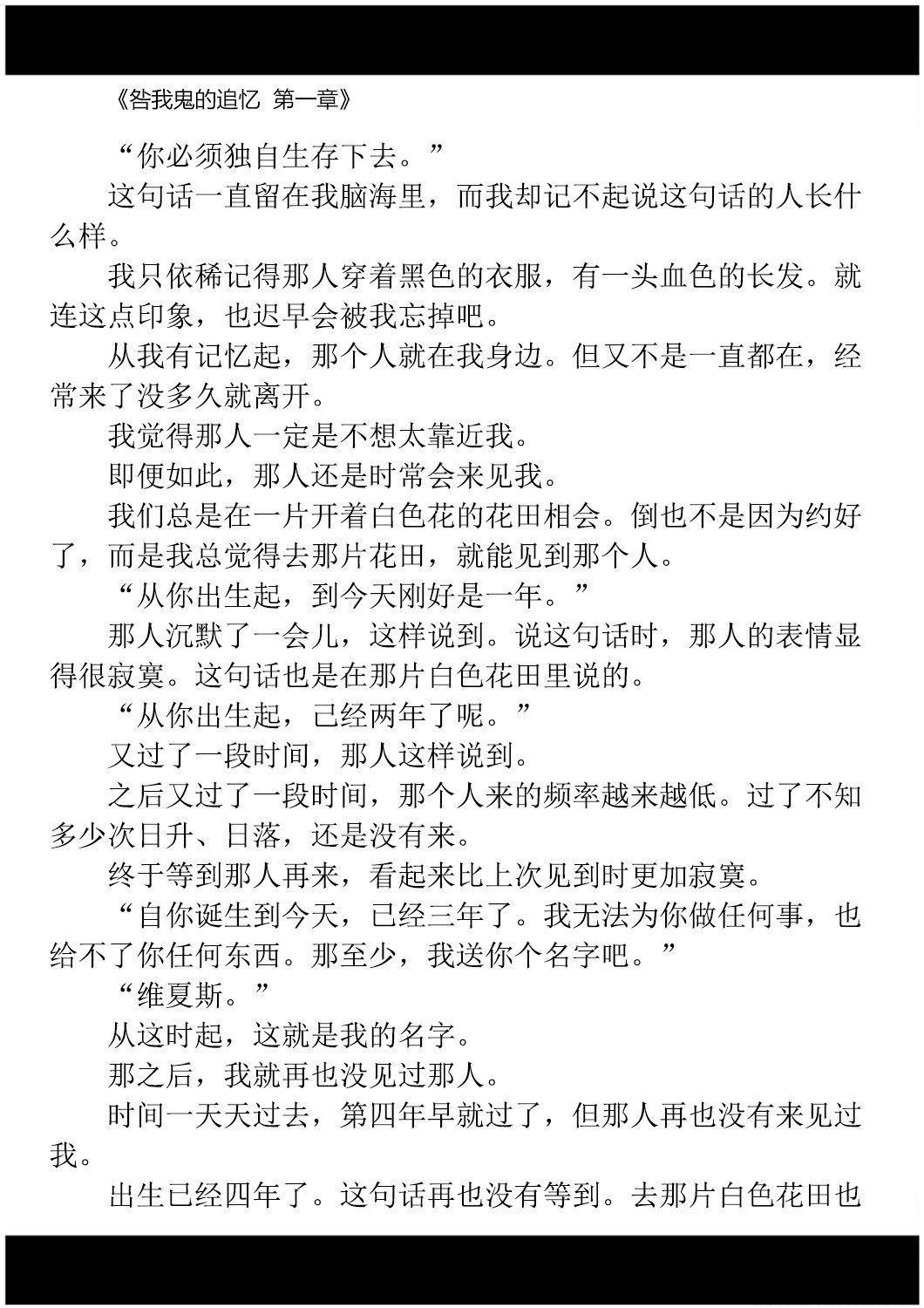 《咎我鬼的追忆 第一章》

“你必须独自生存下去。”

这句话一直留在我脑海里，而我却记不起说这句话的人长什么样。

我只依稀记得那人穿着黑色的衣服，有一头血色的长发。就连这点印象，也迟早会被我忘掉吧。

从我有记忆起，那个人就在我身边。但又不是一直都在，经常来了没多久就离开。

我觉得那人一定是不想太靠近我。

即便如此，那人还是时常会来见我。

我们总是在一片开着白色花的花田相会。倒也不是因为约好了，而是我总觉得去那片花田，就能见到那个人。

“从你出生起，到今天刚好是一年。”

那人沉默了一会儿，这样说到。说这句话时，那人的表情显得很寂寞。这句话也是在那片白色花田里说的。

“从你出生起，已经两年了呢。”

又过了一段时间，那人这样说到。

之后又过了一段时间，那个人来的频率越来越低。过了不知多少次日升、日落，还是没有来。

终于等到那人再来，看起来比上次见到时更加寂寞。

“自你诞生到今天，已经三年了。我无法为你做任何事，也给不了你任何东西。那至少，我送你个名字吧。”

“维夏斯。”

从这时起，这就是我的名字。

那之后，我就再也没见过那人。

时间一天天过去，第四年早就过了，但那人再也没有来见过我。

出生已经四年了。这句话再也没有等到。去那片白色花田也